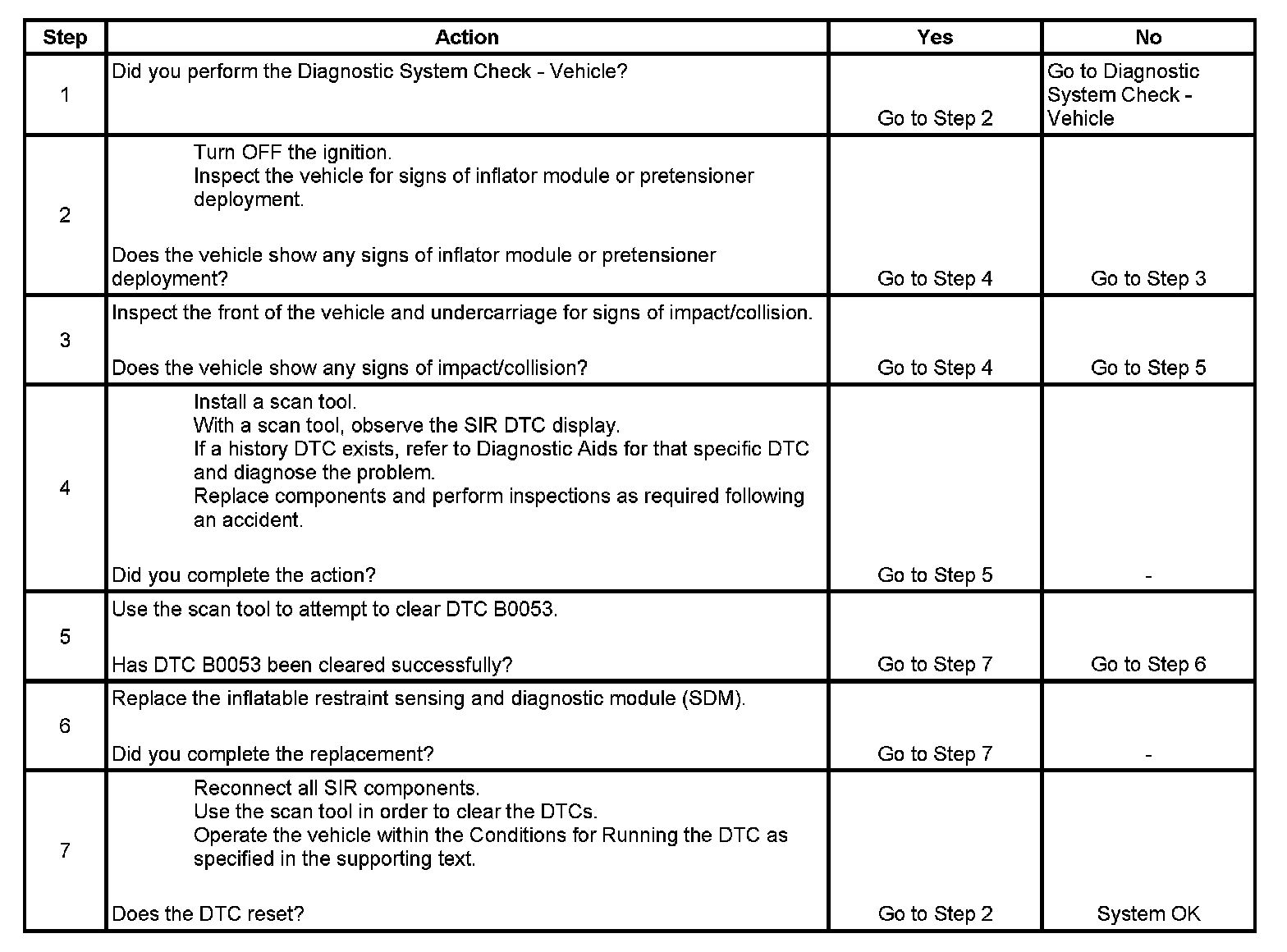 | Step | Action | Yes | No |
|---|---|---|---|
| 1 | Did you perform the Diagnostic System Check - Vehicle? | Go to Step 2 | Go to Diagnostic System Check - Vehicle |
| 2 | Turn OFF the ignition. Inspect the vehicle for signs of inflator module or pretensioner deployment. Does the vehicle show any signs of inflator module or pretensioner deployment? | Go to Step 4 | Go to Step 3 |
| 3 | Inspect the front of the vehicle and undercarriage for signs of impact/collision. Does the vehicle show any signs of impact/collision? | Go to Step 4 | Go to Step 5 |
| 4 | Install a scan tool. With a scan tool, observe the SIR DTC display. If a history DTC exists, refer to Diagnostic Aids for that specific DTC and diagnose the problem. Replace components and perform inspections as required following an accident. Did you complete the action? | Go to Step 5 | - |
| 5 | Use the scan tool to attempt to clear DTC B0053. Has DTC B0053 been cleared successfully? | Go to Step 7 | Go to Step 6 |
| 6 | Replace the inflatable restraint sensing and diagnostic module (SDM). Did you complete the replacement? | Go to Step 7 | - |
| 7 | Reconnect all SIR components. Use the scan tool in order to clear the DTCs. Operate the vehicle within the Conditions for Running the DTC as specified in the supporting text. Does the DTC reset? | Go to Step 2 | System OK |